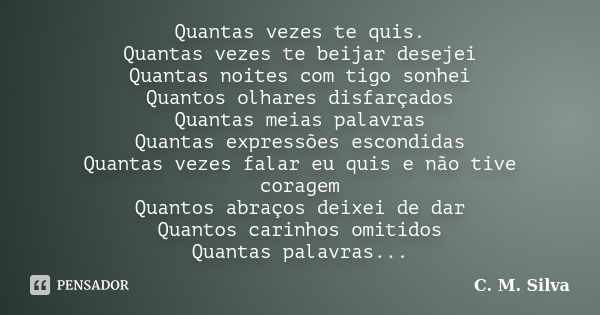 Quantas vezes te quis.
Quantas vezes te beijar desejei
Quantas noites com tigo sonhei
Quantos olhares disfarçados
Quantas meias palavras
Quantas expressões escondidas
Quantas vezes falar eu quis e não tive coragem
Quantos abraços deixei de dar
Quantos carinhos omitidos
Quantas palavras...

PENSADOR

C. M. Silva